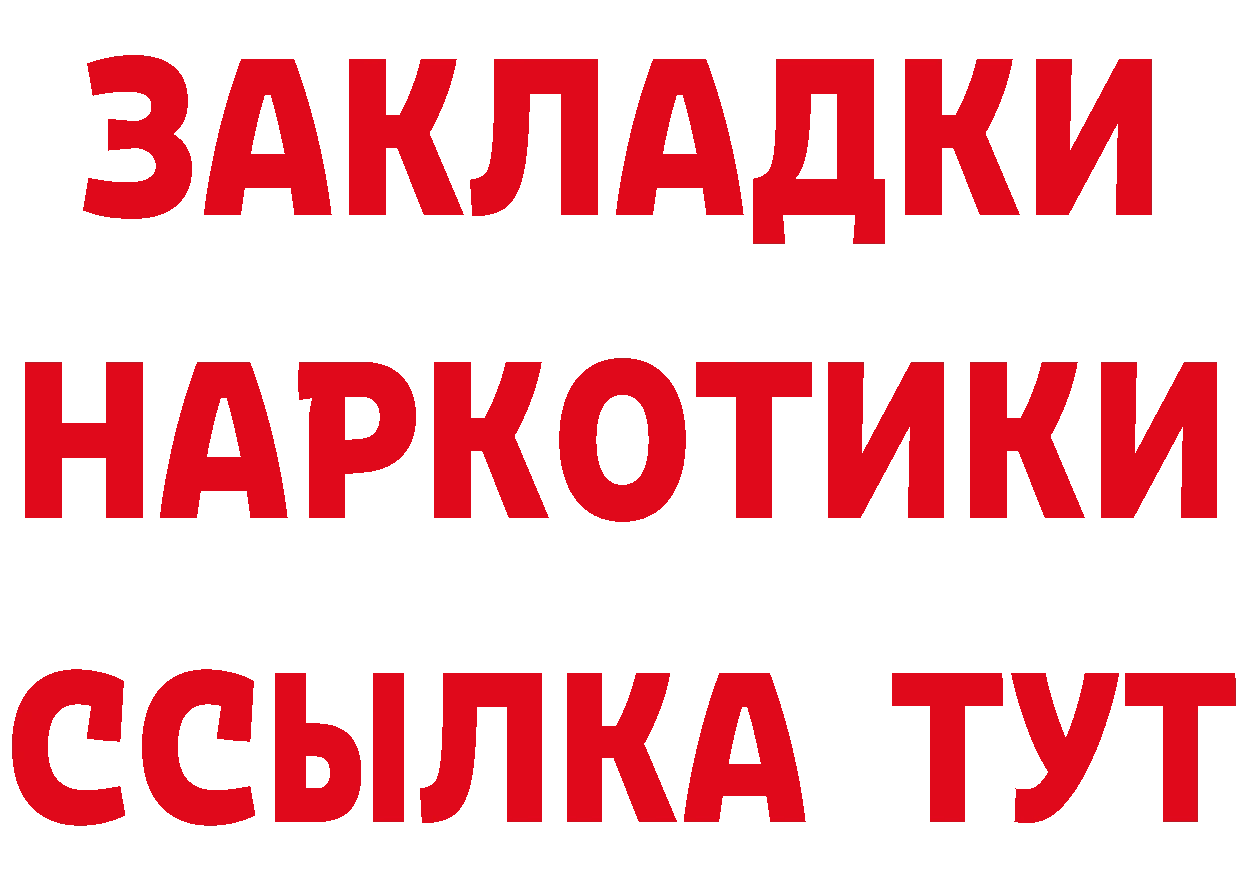 ЗАКЛАДКИ НАРКОТИКИ ССЫЛКА ТУТ